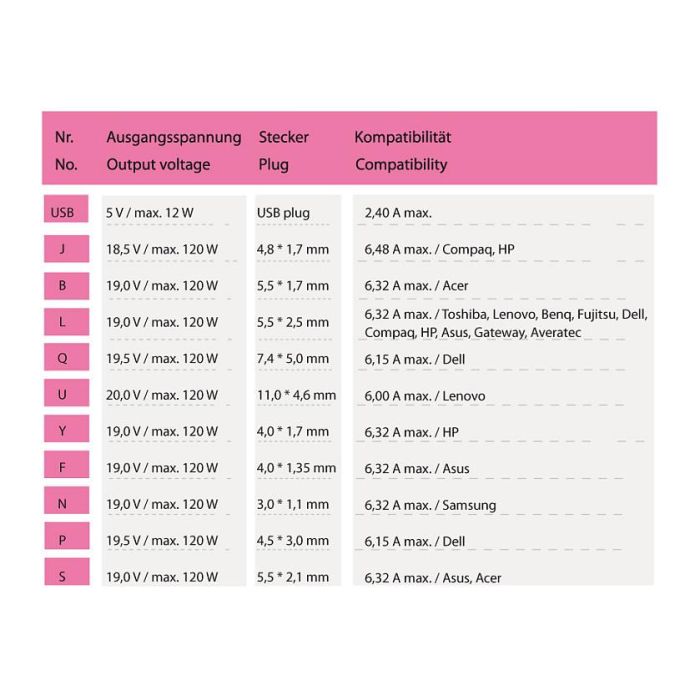 | Nr. No. | Ausgangsspannung Output voltage | Stecker Plug | Kompatibilität Compatibility |
|---|---|---|---|
| USB | 5 V / max. 12 W | USB plug | 2,40 A max. |
| J | 18,5 V / max. 120 W | 4,8 * 1,7 mm | 6,48 A max. / Compaq, HP |
| B | 19,0 V / max. 120 W | 5,5 * 1,7 mm | 6,32 A max. / Acer |
| L | 19,0 V / max. 120 W | 5,5 * 2,5 mm | 6,32 A max. / Toshiba, Lenovo, Benq, Fujitsu, Dell, Compaq, HP, Asus, Gateway, Averatec |
| Q | 19,5 V / max. 120 W | 7,4 * 5,0 mm | 6,15 A max. / Dell |
| U | 20,0 V / max. 120 W | 11,0 * 4,6 mm | 6,00 A max. / Lenovo |
| Y | 19,0 V / max. 120 W | 4,0 * 1,7 mm | 6,32 A max. / HP |
| F | 19,0 V / max. 120 W | 4,0 * 1,35 mm | 6,32 A max. / Asus |
| N | 19,0 V / max. 120 W | 3,0 * 1,1 mm | 6,32 A max. / Samsung |
| P | 19,5 V / max. 120 W | 4,5 * 3,0 mm | 6,15 A max. / Dell |
| S | 19,0 V / max. 120 W | 5,5 * 2,1 mm | 6,32 A max. / Asus, Acer |